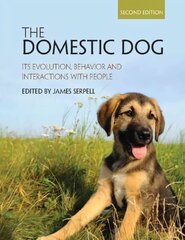 SECOND EDITION

THE DOMESTIC DOG

ITS EVOLUTION, BEHAVIOR AND INTERACTIONS WITH PEOPLE

EDITED BY JAMES SERPELL